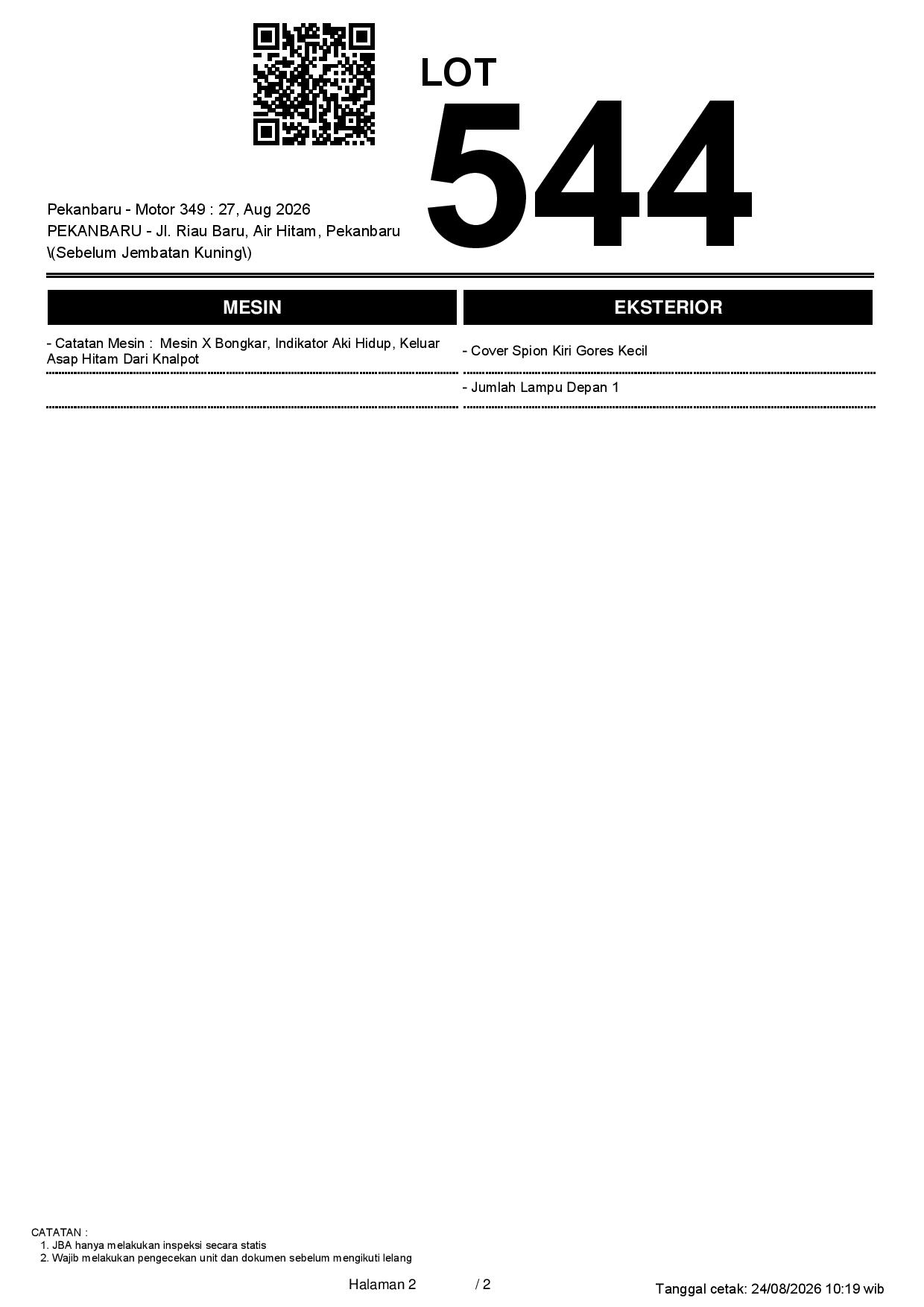 LOT
544

Pekanbaru - Motor 349 : 27, Aug 2026
PEKANBARU - Jl. Riau Baru, Air Hitam, Pekanbaru \(Sebelum Jembatan Kuning\)

MESIN

- Catatan Mesin : Mesin X Bongkar, Indikator Aki Hidup, Keluar Asap Hitam Dari Knalpot

EKSTERIOR

- Cover Spion Kiri Gores Kecil

- Jumlah Lampu Depan 1

CATATAN :
1. JBA hanya melakukan inspeksi secara statis
2. Wajib melakukan pengecekan unit dan dokumen sebelum mengikuti lelang

Halaman 2 / 2

Tanggal cetak: 24/08/2026 10:19 wib